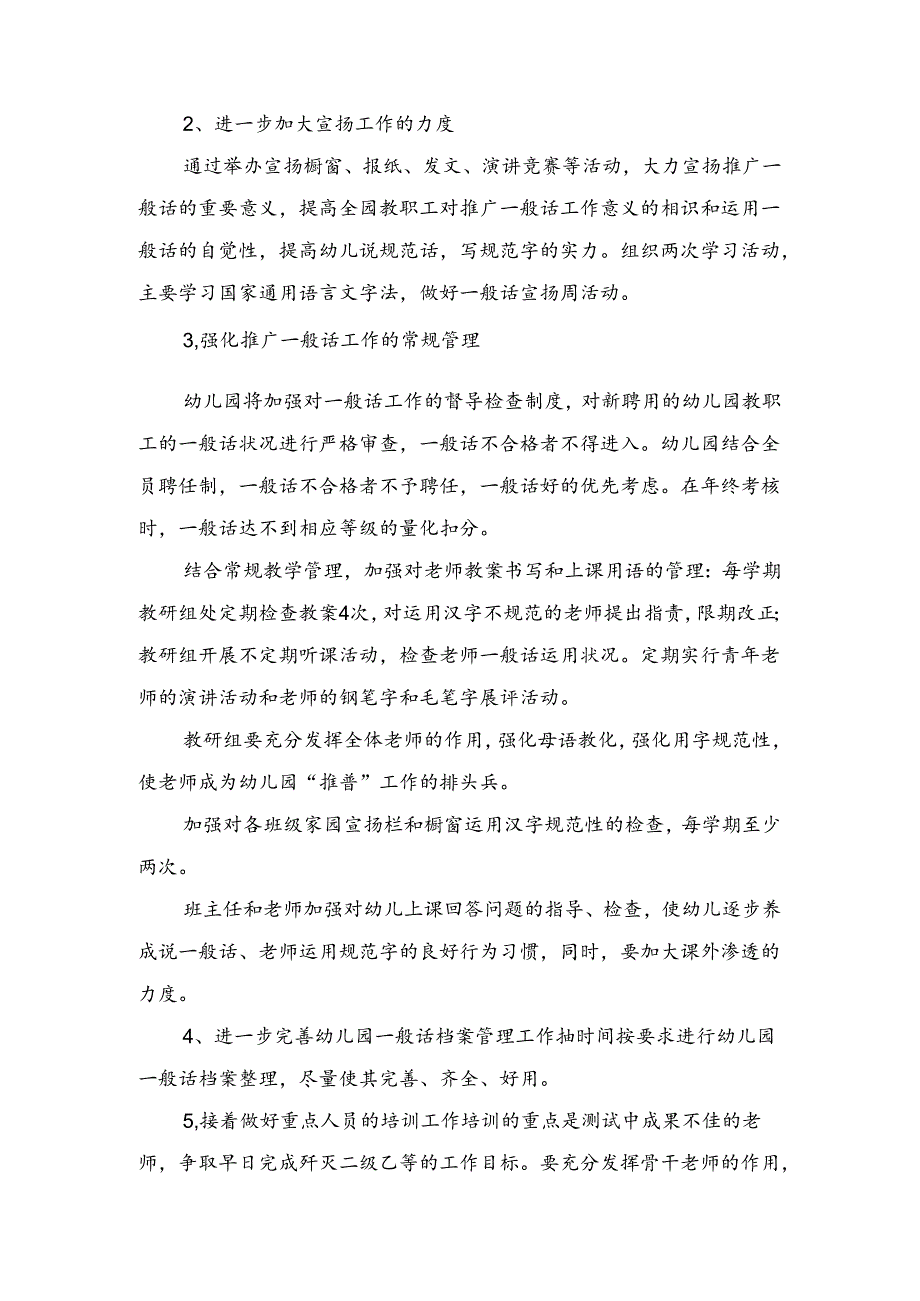 2、进一步加大宣扬工作的力度

通过举办宣扬橱窗、报纸、发文、演讲竞赛等活动，大力宣扬推广一般话的重要意义，提高全园教职工对推广一般话工作意义的相识和运用一般话的自觉性，提高幼儿说规范话，写规范字的实力。组织两次学习活动，主要学习国家通用语言文字法，做好一般话宣扬周活动。

3,强化推广一般话工作的常规管理

幼儿园将加强对一般话工作的督导检查制度，对新聘用的幼儿园教职工的一般话状况进行严格审查，一般话不合格者不得进入。幼儿园结合全员聘任制，一般话不合格者不予聘任，一般话好的优先考虑。在年终考核时，一般话达不到相应等级的量化扣分。

结合常规教学管理，加强对老师教案书写和上课用语的管理：每学期教研组处定期检查教案4次，对运用汉字不规范的老师提出指责，限期改正;教研组开展不定期听课活动，检查老师一般话运用状况。定期实行青年老师的演讲活动和老师的钢笔字和毛笔字展评活动。

教研组要充分发挥全体老师的作用，强化母语教化，强化用字规范性，使老师成为幼儿园“推普”工作的排头兵。

加强对各班级家园宣扬栏和橱窗运用汉字规范性的检查，每学期至少两次。

班主任和老师加强对幼儿上课回答问题的指导、检查，使幼儿逐步养成说一般话、老师运用规范字的良好行为习惯，同时，要加大课外渗透的力度。

4、进一步完善幼儿园一般话档案管理工作抽时间按要求进行幼儿园一般话档案整理，尽量使其完善、齐全、好用。

5,接着做好重点人员的培训工作培训的重点是测试中成果不佳的老师，争取早日完成歼灭二级乙等的工作目标。要充分发挥骨干老师的作用，